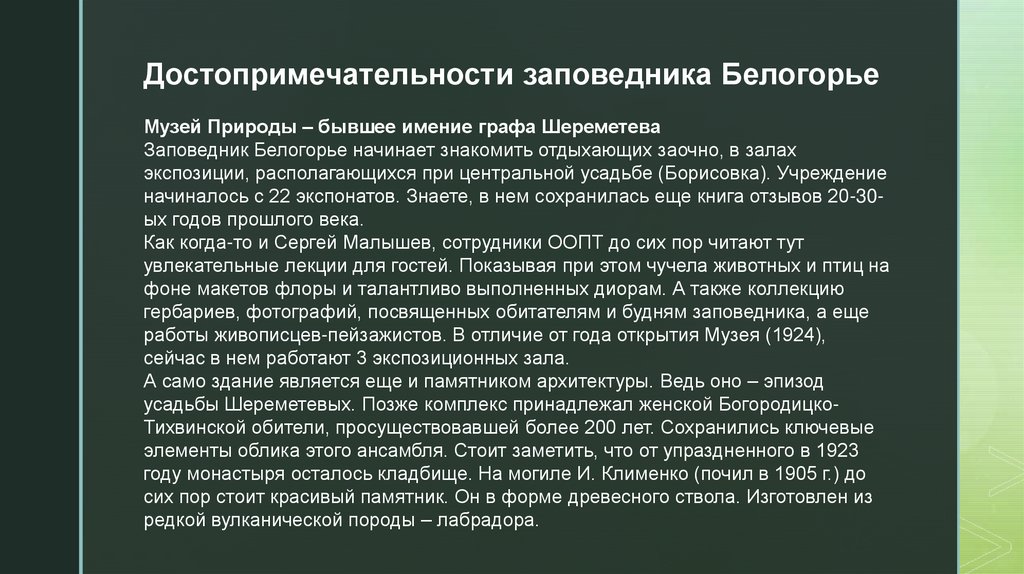 Достопримечательности заповедника Белогорье

Музей Природы – бывшее имение графа Шереметева
Заповедник Белогорье начинает знакомить отдыхающих заочно, в залах экспозиции, располагающихся при центральной усадьбе (Борисовка). Учреждение начиналось с 22 экспонатов. Знаете, в нем сохранилась еще книга отзывов 20-30-ых годов прошлого века.
Как когда-то и Сергей Малышев, сотрудники ООПТ до сих пор читают тут увлекательные лекции для гостей. Показывая при этом чучела животных и птиц на фоне макетов флоры и талантливо выполненных диорам. А также коллекцию гербариев, фотографий, посвященных обитателям и будням заповедника, а еще работы живописцев-пейзажистов. В отличие от года открытия Музея (1924), сейчас в нем работают 3 экспозиционных зала.
А само здание является еще и памятником архитектуры. Ведь оно – эпизод усадьбы Шереметевых. Позже комплекс принадлежал женской Богородицко-Тихвинской обители, просуществовавшей более 200 лет. Сохранились ключевые элементы облика этого ансамбля. Стоит заметить, что от упраздненного в 1923 году монастыря осталось кладбище. На могиле И. Клименко (почил в 1905 г.) до сих пор стоит красивый памятник. Он в форме древесного ствола. Изготовлен из редкой вулканической породы – лабрадора.